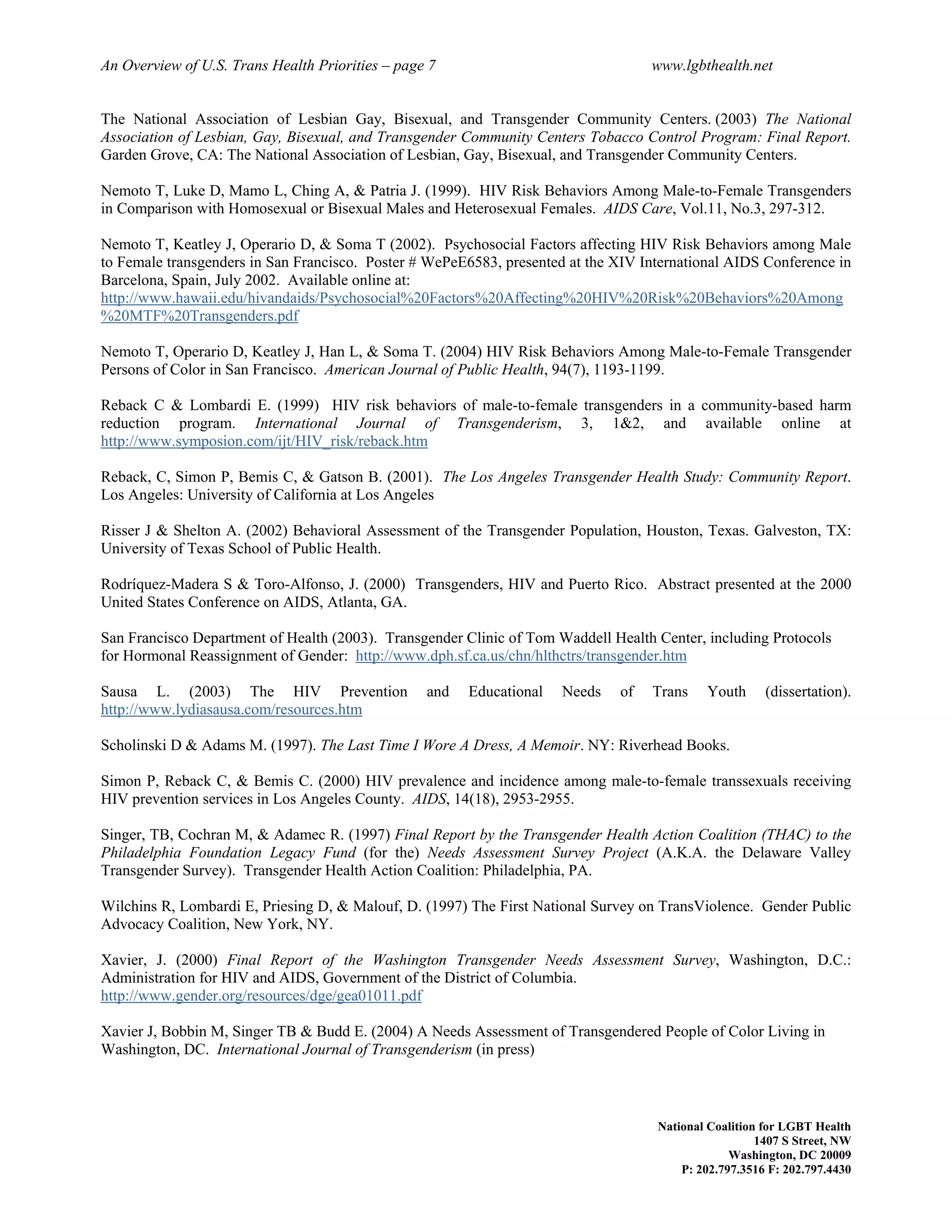 An Overview of U.S. Trans Health Priorities – page 7 www.lgbthealth.net

The National Association of Lesbian Gay, Bisexual, and Transgender Community Centers. (2003) The National Association of Lesbian, Gay, Bisexual, and Transgender Community Centers Tobacco Control Program: Final Report. Garden Grove, CA: The National Association of Lesbian, Gay, Bisexual, and Transgender Community Centers.

Nemoto T, Luke D, Mamo L, Ching A, & Patria J. (1999). HIV Risk Behaviors Among Male-to-Female Transgenders in Comparison with Homosexual or Bisexual Males and Heterosexual Females. AIDS Care, Vol.11, No.3, 297-312.

Nemoto T, Keatley J, Operario D, & Soma T (2002). Psychosocial Factors affecting HIV Risk Behaviors among Male to Female transgenders in San Francisco. Poster # WePeE6583, presented at the XIV International AIDS Conference in Barcelona, Spain, July 2002. Available online at: http://www.hawaii.edu/hivandaids/Psychosocial%20Factors%20Affecting%20HIV%20Risk%20Behaviors%20Among%20MTF%20Transgenders.pdf

Nemoto T, Operario D, Keatley J, Han L, & Soma T. (2004) HIV Risk Behaviors Among Male-to-Female Transgender Persons of Color in San Francisco. American Journal of Public Health, 94(7), 1193-1199.

Reback C & Lombardi E. (1999) HIV risk behaviors of male-to-female transgenders in a community-based harm reduction program. International Journal of Transgenderism, 3, 1&2, and available online at http://www.symposion.com/ijt/HIV_risk/reback.htm

Reback, C, Simon P, Bemis C, & Gatson B. (2001). The Los Angeles Transgender Health Study: Community Report. Los Angeles: University of California at Los Angeles

Risser J & Shelton A. (2002) Behavioral Assessment of the Transgender Population, Houston, Texas. Galveston, TX: University of Texas School of Public Health.

Rodríquez-Madera S & Toro-Alfonso, J. (2000) Transgenders, HIV and Puerto Rico. Abstract presented at the 2000 United States Conference on AIDS, Atlanta, GA.

San Francisco Department of Health (2003). Transgender Clinic of Tom Waddell Health Center, including Protocols for Hormonal Reassignment of Gender: http://www.dph.sf.ca.us/chn/hlthctrs/transgender.htm

Sausa L. (2003) The HIV Prevention and Educational Needs of Trans Youth (dissertation). http://www.lydiasausa.com/resources.htm

Scholinski D & Adams M. (1997). The Last Time I Wore A Dress, A Memoir. NY: Riverhead Books.

Simon P, Reback C, & Bemis C. (2000) HIV prevalence and incidence among male-to-female transsexuals receiving HIV prevention services in Los Angeles County. AIDS, 14(18), 2953-2955.

Singer, TB, Cochran M, & Adamec R. (1997) Final Report by the Transgender Health Action Coalition (THAC) to the Philadelphia Foundation Legacy Fund (for the) Needs Assessment Survey Project (A.K.A. the Delaware Valley Transgender Survey). Transgender Health Action Coalition: Philadelphia, PA.

Wilchins R, Lombardi E, Priesing D, & Malouf, D. (1997) The First National Survey on TransViolence. Gender Public Advocacy Coalition, New York, NY.

Xavier, J. (2000) Final Report of the Washington Transgender Needs Assessment Survey, Washington, D.C.: Administration for HIV and AIDS, Government of the District of Columbia. http://www.gender.org/resources/dge/gea01011.pdf

Xavier J, Bobbin M, Singer TB & Budd E. (2004) A Needs Assessment of Transgendered People of Color Living in Washington, DC. International Journal of Transgenderism (in press)

National Coalition for LGBT Health
1407 S Street, NW
Washington, DC 20009
P: 202.797.3516 F: 202.797.4430